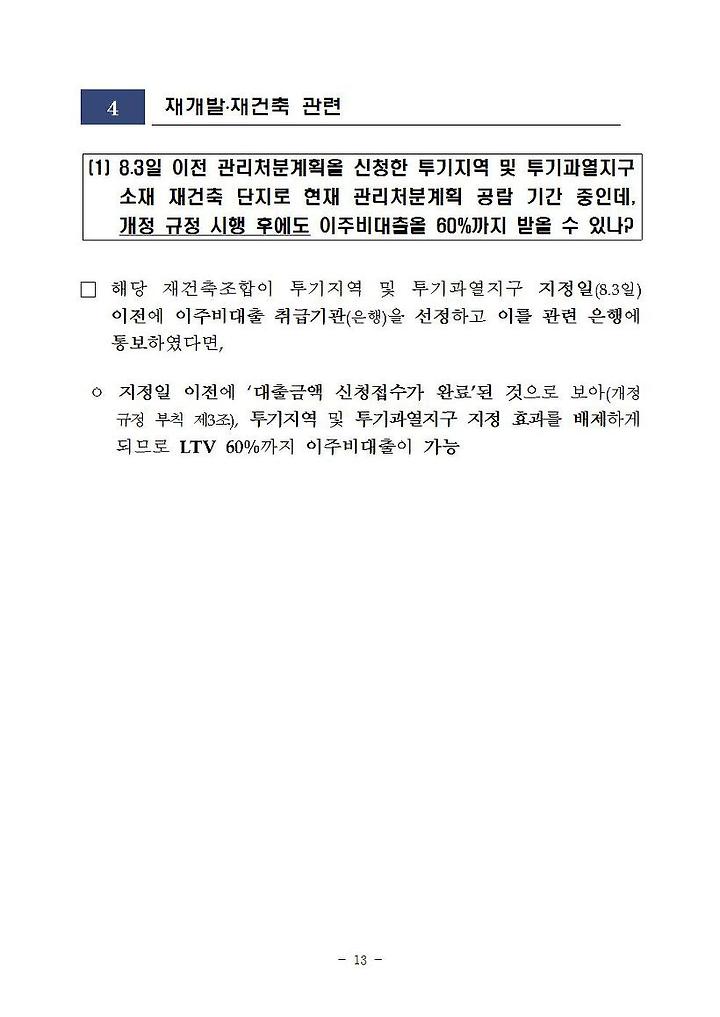 4 재개발·재건축 관련

(1) 8.3일 이전 관리처분계획을 신청한 투기지역 및 투기과열지구 소재 재건축 단지로 현재 관리처분계획 공람 기간 중인데, 개정 규정 시행 후에도 이주비대출을 60%까지 받을 수 있나?

□ 해당 재건축조합이 투기지역 및 투기과열지구 지정일(8.3일) 이전에 이주비대출 취급기관(은행)을 선정하고 이를 관련 은행에 통보하였다면,

○ 지정일 이전에 '대출금액 신청접수가 완료'된 것으로 보아(개정 규정 부칙 제3조), 투기지역 및 투기과열지구 지정 효과를 배제하게 되므로 LTV 60%까지 이주비대출이 가능

- 13 -